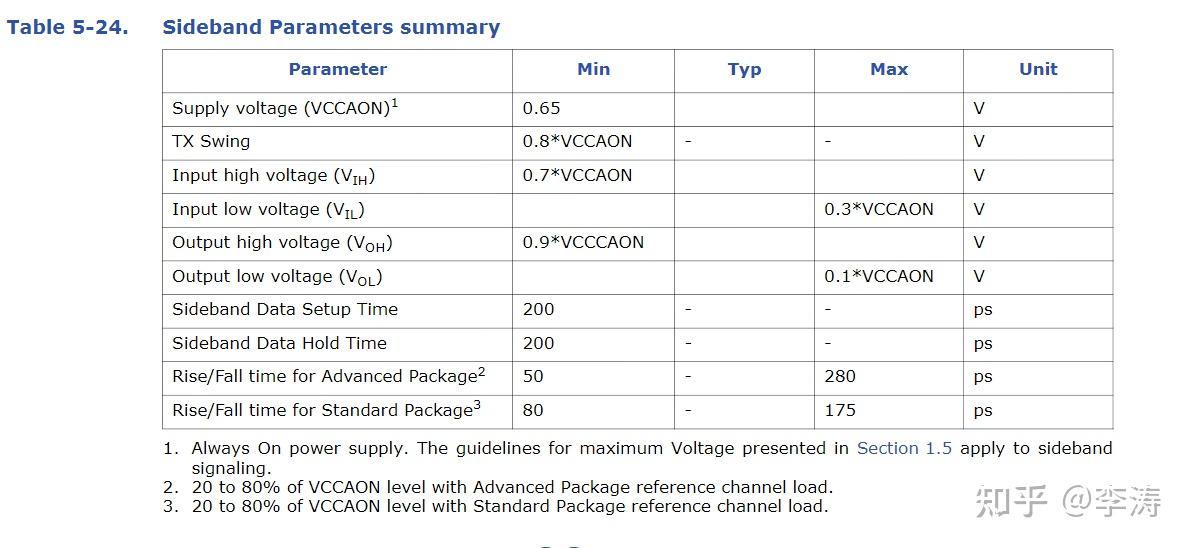 Table 5-24. Sideband Parameters summary

| Parameter | Min | Typ | Max | Unit |
|---|---|---|---|---|
| Supply voltage (VCCAON)$^{1}$ | 0.65 | | | V |
| TX Swing | 0.8*VCCAON | - | - | V |
| Input high voltage ($V_{IH}$) | 0.7*VCCAON | | | V |
| Input low voltage ($V_{IL}$) | | | 0.3*VCCAON | V |
| Output high voltage ($V_{OH}$) | 0.9*VCCCAON | | | V |
| Output low voltage ($V_{OL}$) | | | 0.1*VCCAON | V |
| Sideband Data Setup Time | 200 | - | - | ps |
| Sideband Data Hold Time | 200 | - | - | ps |
| Rise/Fall time for Advanced Package$^{2}$ | 50 | - | 280 | ps |
| Rise/Fall time for Standard Package$^{3}$ | 80 | - | 175 | ps |

1. Always On power supply. The guidelines for maximum Voltage presented in Section 1.5 apply to sideband signaling.
2. 20 to 80% of VCCAON level with Advanced Package reference channel load.
3. 20 to 80% of VCCAON level with Standard Package reference channel load.

知乎 @李涛